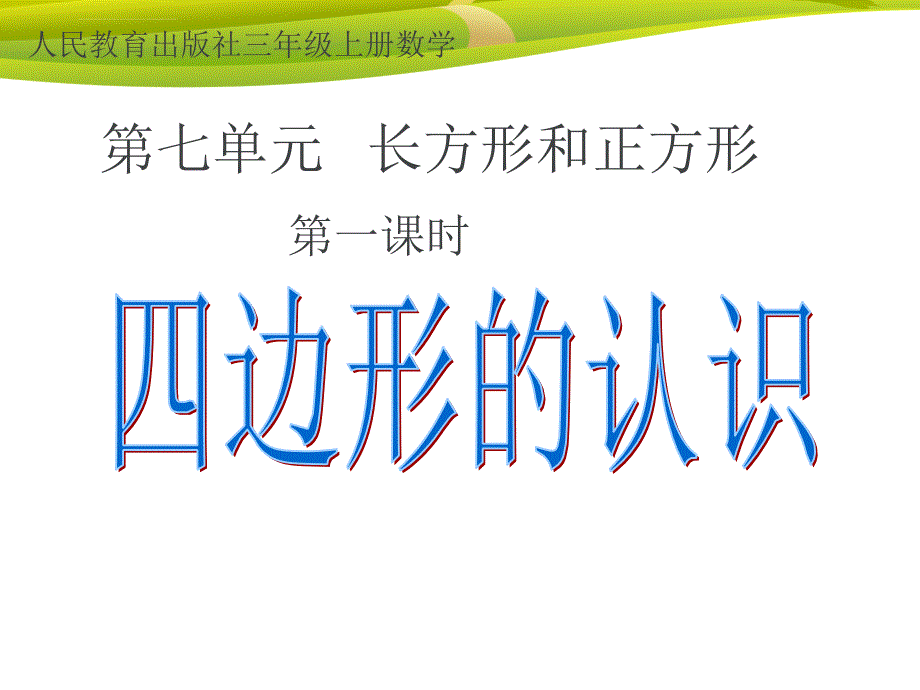 人民教育出版社三年级上册数学

第七单元　长方形和正方形

第一课时

四边形的认识